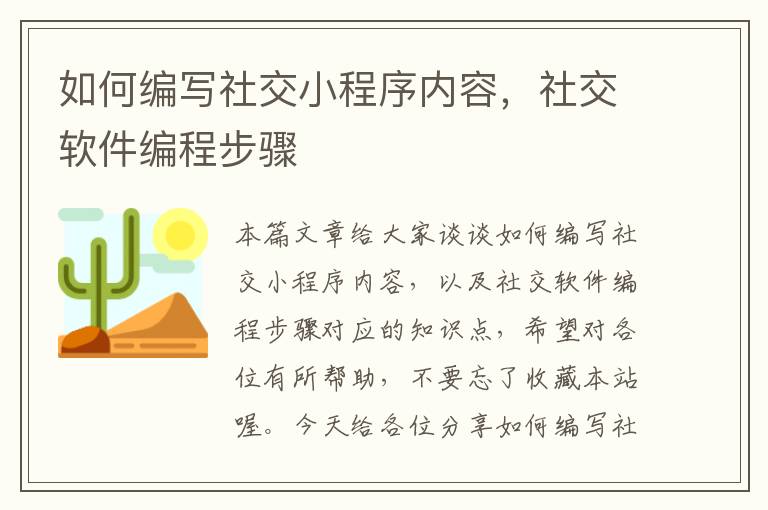 如何编写社交小程序内容，社交软件编程步骤

本篇文章给大家谈谈如何编写社交小程序内容，以及社交软件编程步骤对应的知识点，希望对各位有所帮助，不要忘了收藏本站喔。今天给各位分享如何编写社